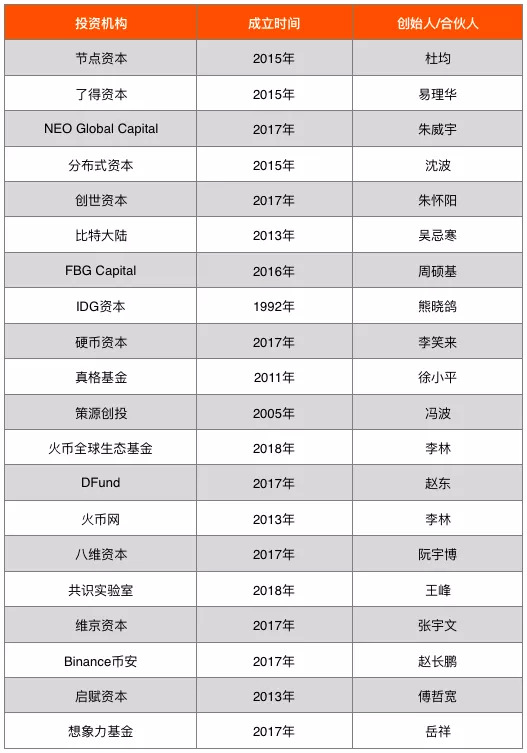 | 投资机构 | 成立时间 | 创始人/合伙人 |
|---|---|---|
| 节点资本 | 2015年 | 杜均 |
| 了得资本 | 2015年 | 易理华 |
| NEO Global Capital | 2017年 | 朱威宇 |
| 分布式资本 | 2015年 | 沈波 |
| 创世资本 | 2017年 | 朱怀阳 |
| 比特大陆 | 2013年 | 吴忌寒 |
| FBG Capital | 2016年 | 周硕基 |
| IDG资本 | 1992年 | 熊晓鸽 |
| 硬币资本 | 2017年 | 李笑来 |
| 真格基金 | 2011年 | 徐小平 |
| 策源创投 | 2005年 | 冯波 |
| 火币全球生态基金 | 2018年 | 李林 |
| DFund | 2017年 | 赵东 |
| 火币网 | 2013年 | 李林 |
| 八维资本 | 2017年 | 阮宇博 |
| 共识实验室 | 2018年 | 王峰 |
| 维京资本 | 2017年 | 张宇文 |
| Binance币安 | 2017年 | 赵长鹏 |
| 启赋资本 | 2013年 | 傅哲宽 |
| 想象力基金 | 2017年 | 岳祥 |